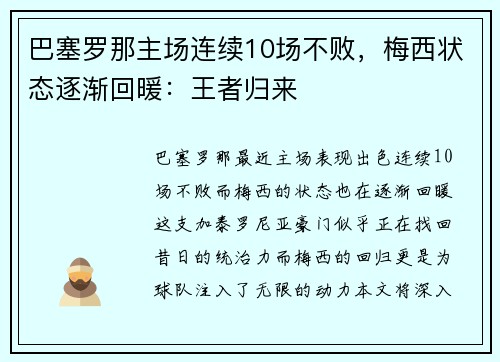 巴塞罗那主场连续10场不败，梅西状态逐渐回暖：王者归来

巴塞罗那最近主场表现出色连续10场不败而梅西的状态也在逐渐回暖这支加泰罗尼亚豪门似乎正在找回昔日的统治力而梅西的回归更是为球队注入了无限的动力本文将深入